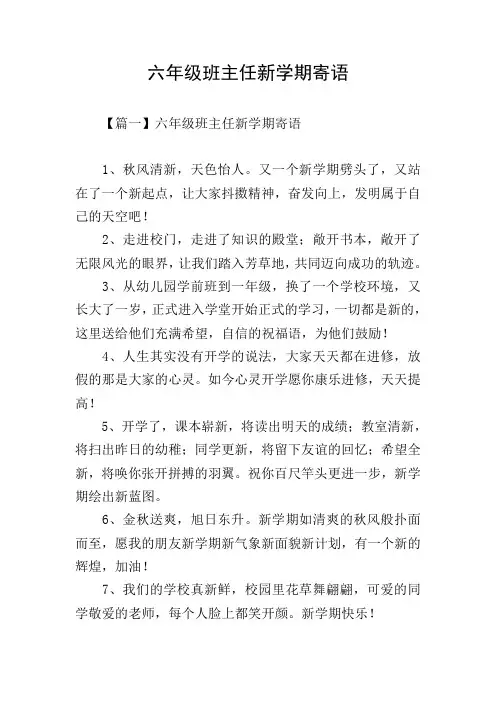 六年级班主任新学期寄语

【篇一】六年级班主任新学期寄语

1、秋风清新，天色怡人。又一个新学期劈头了，又站在了一个新起点，让大家抖擞精神，奋发向上，发明属于自己的天空吧！

2、走进校门，走进了知识的殿堂；敞开书本，敞开了无限风光的眼界，让我们踏入芳草地，共同迈向成功的轨迹。

3、从幼儿园学前班到一年级，换了一个学校环境，又长大了一岁，正式进入学堂开始正式的学习，一切都是新的，这里送给他们充满希望，自信的祝福语，为他们鼓励！

4、人生其实没有开学的说法，大家天天都在进修，放假的那是大家的心灵。如今心灵开学愿你康乐进修，天天提高！

5、开学了，课本崭新，将读出明天的成绩；教室清新，将扫出昨日的幼稚；同学更新，将留下友谊的回忆；希望全新，将唤你张开拼搏的羽翼。祝你百尺竿头更进一步，新学期绘出新蓝图。

6、金秋送爽，旭日东升。新学期如清爽的秋风般扑面而至，愿我的朋友新学期新气象新面貌新计划，有一个新的辉煌，加油！

7、我们的学校真新鲜，校园里花草舞翩翩，可爱的同学敬爱的老师，每个人脸上都笑开颜。新学期快乐！